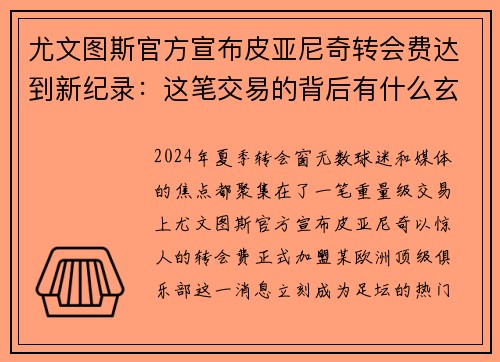 尤文图斯官方宣布皮亚尼奇转会费达到新纪录：这笔交易的背后有什么玄

2024年夏季转会窗无数球迷和媒体的焦点都聚集在了一笔重量级交易上尤文图斯官方宣布皮亚尼奇以惊人的转会费正式加盟某欧洲顶级俱乐部这一消息立刻成为足坛的热门